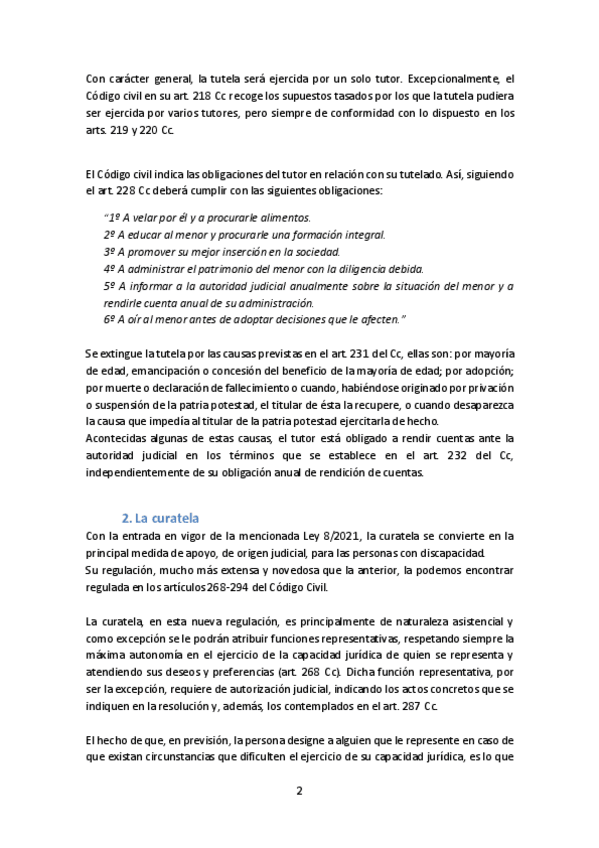 Con carácter general, la tutela será ejercida por un solo tutor. Excepcionalmente, el Código civil en su art. 218 Cc recoge los supuestos tasados por los que la tutela pudiera ser ejercida por varios tutores, pero siempre de conformidad con lo dispuesto en los arts. 219 y 220 Cc.

El Código civil indica las obligaciones del tutor en relación con su tutelado. Así, siguiendo el art. 228 Cc deberá cumplir con las siguientes obligaciones:

"1º A velar por él y a procurarle alimentos.
2º A educar al menor y procurarle una formación integral.
3º A promover su mejor inserción en la sociedad.
4º A administrar el patrimonio del menor con la diligencia debida.
5º A informar a la autoridad judicial anualmente sobre la situación del menor y a rendirle cuenta anual de su administración.
6º A oír al menor antes de adoptar decisiones que le afecten."

Se extingue la tutela por las causas previstas en el art. 231 del Cc, ellas son: por mayoría de edad, emancipación o concesión del beneficio de la mayoría de edad; por adopción; por muerte o declaración de fallecimiento o cuando, habiéndose originado por privación o suspensión de la patria potestad, el titular de ésta la recupere, o cuando desaparezca la causa que impedía al titular de la patria potestad ejercitarla de hecho.
Acontecidas algunas de estas causas, el tutor está obligado a rendir cuentas ante la autoridad judicial en los términos que se establece en el art. 232 del Cc, independientemente de su obligación anual de rendición de cuentas.

2. La curatela
Con la entrada en vigor de la mencionada Ley 8/2021, la curatela se convierte en la principal medida de apoyo, de origen judicial, para las personas con discapacidad.
Su regulación, mucho más extensa y novedosa que la anterior, la podemos encontrar regulada en los artículos 268-294 del Código Civil.

La curatela, en esta nueva regulación, es principalmente de naturaleza asistencial y como excepción se le podrán atribuir funciones representativas, respetando siempre la máxima autonomía en el ejercicio de la capacidad jurídica de quien se representa y atendiendo sus deseos y preferencias (art. 268 Cc). Dicha función representativa, por ser la excepción, requiere de autorización judicial, indicando los actos concretos que se indiquen en la resolución y, además, los contemplados en el art. 287 Cc.

El hecho de que, en previsión, la persona designe a alguien que le represente en caso de que existan circunstancias que dificulten el ejercicio de su capacidad jurídica, es lo que

2